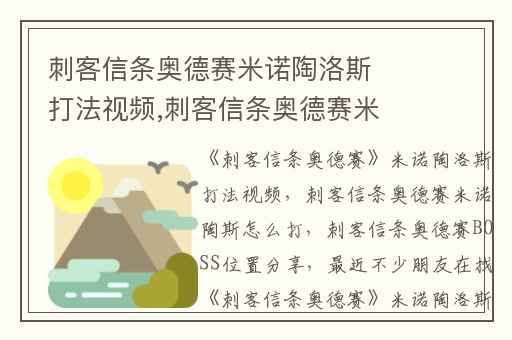 刺客信条奥德赛米诺陶洛斯打法视频,刺客信条奥德赛米

《刺客信条奥德赛》米诺陶洛斯打法视频，刺客信条奥德赛米诺陶斯怎么打，刺客信条奥德赛BOSS位置分享，最近不少朋友在找《刺客信条奥德赛》米诺陶洛斯